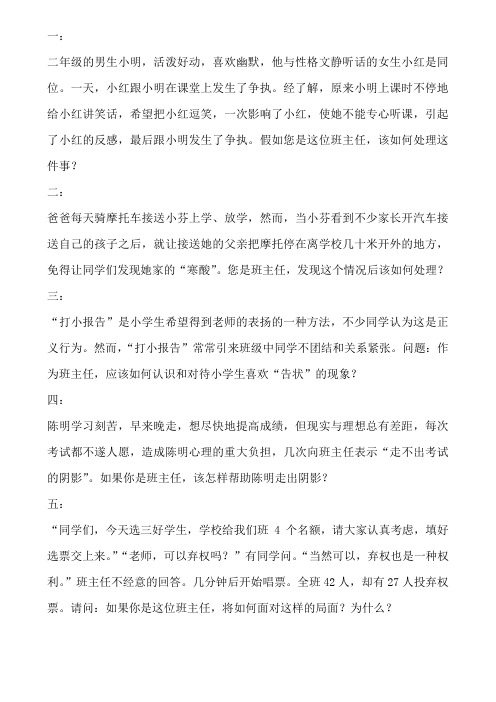 一：

二年级的男生小明，活泼好动，喜欢幽默，他与性格文静听话的女生小红是同位。一天，小红跟小明在课堂上发生了争执。经了解，原来小明上课时不停地给小红讲笑话，希望把小红逗笑，一次影响了小红，使她不能专心听课，引起了小红的反感，最后跟小明发生了争执。假如您是这位班主任，该如何处理这件事？

二：

爸爸每天骑摩托车接送小芬上学、放学，然而，当小芬看到不少家长开汽车接送自己的孩子之后，就让接送她的父亲把摩托停在离学校几十米开外的地方，免得让同学们发现她家的“寒酸”。您是班主任，发现这个情况后该如何处理？

三：

“打小报告”是小学生希望得到老师的表扬的一种方法，不少同学认为这是正义行为。然而，“打小报告”常常引来班级中同学不团结和关系紧张。问题：作为班主任，应该如何认识和对待小学生喜欢“告状”的现象？

四：

陈明学习刻苦，早来晚走，想尽快地提高成绩，但现实与理想总有差距，每次考试都不遂人愿，造成陈明心理的重大负担，几次向班主任表示“走不出考试的阴影”。如果你是班主任，该怎样帮助陈明走出阴影？

五：

“同学们，今天选三好学生，学校给我们班 4 个名额，请大家认真考虑，填好选票交上来。”“老师，可以弃权吗？”有同学问。“当然可以，弃权也是一种权利。”班主任不经意的回答。几分钟后开始唱票。全班 42 人，却有 27 人投弃权票。请问：如果你是这位班主任，将如何面对这样的局面？为什么？